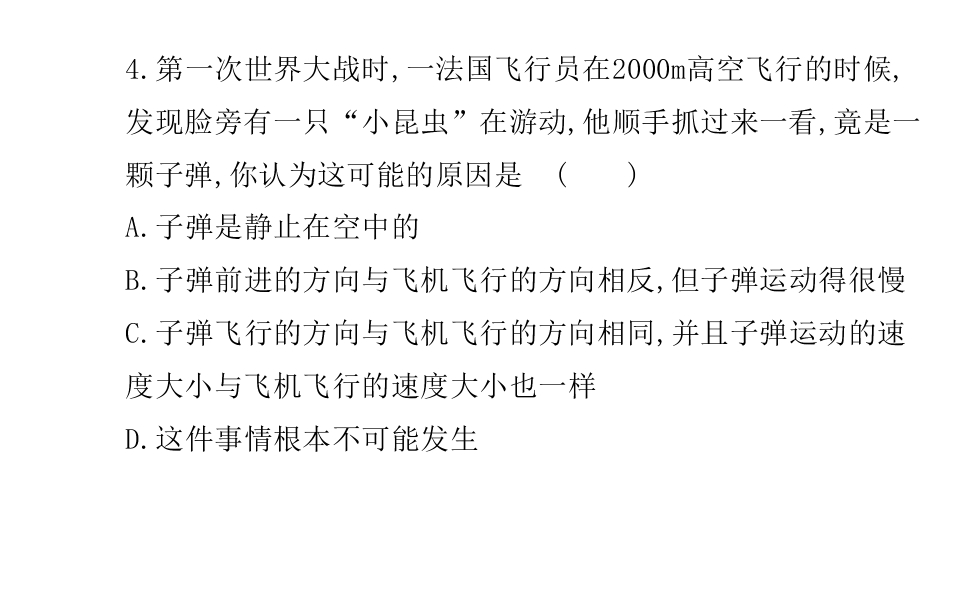 4.第一次世界大战时,一法国飞行员在2000m高空飞行的时候,发现脸旁有一只“小昆虫”在游动,他顺手抓过来一看,竟是一颗子弹,你认为这可能的原因是 ( )

A.子弹是静止在空中的

B.子弹前进的方向与飞机飞行的方向相反,但子弹运动得很慢

C.子弹飞行的方向与飞机飞行的方向相同,并且子弹运动的速度大小与飞机飞行的速度大小也一样

D.这件事情根本不可能发生